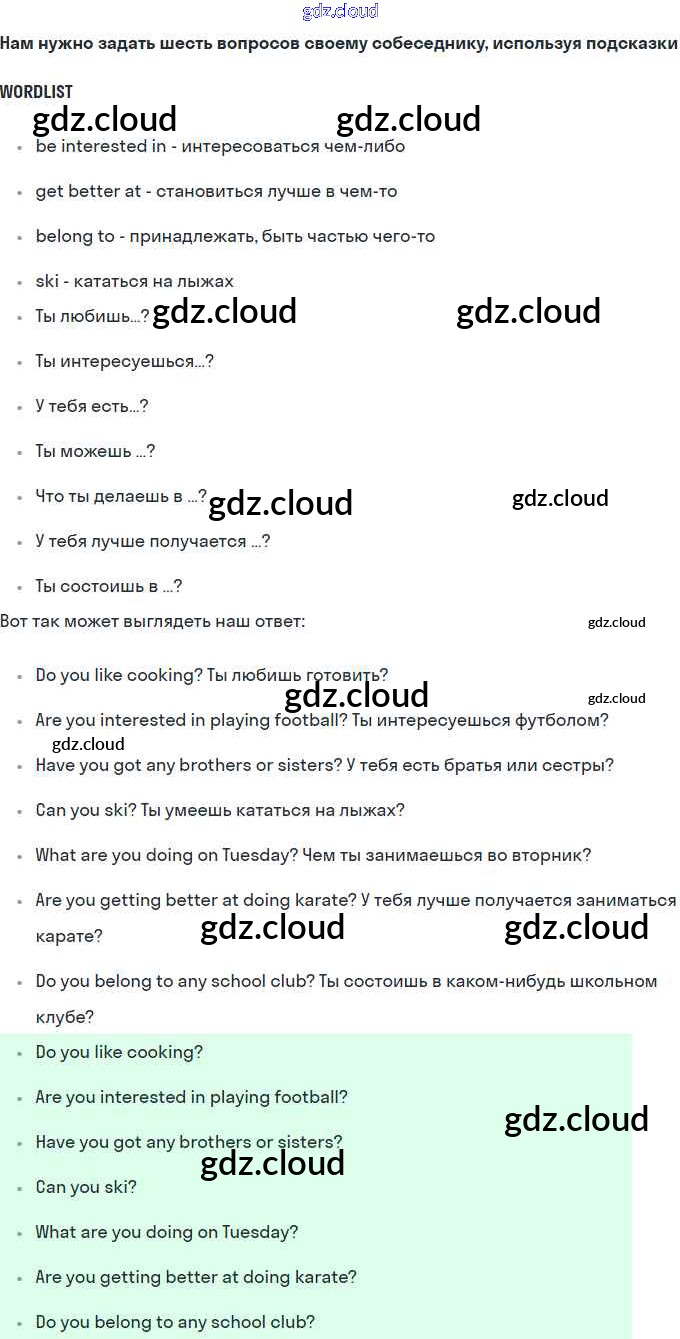 gdz.cloud

Нам нужно задать шесть вопросов своему собеседнику, используя подсказки

WORDLIST

gdz.cloud gdz.cloud

- be interested in - интересоваться чем-либо
- get better at - становиться лучше в чем-то
- belong to - принадлежать, быть частью чего-то
- ski - кататься на лыжах
- Ты любишь...? gdz.cloud gdz.cloud
- Ты интересуешься...?
- У тебя есть...?
- Ты можешь ...?
- Что ты делаешь в ...? gdz.cloud gdz.cloud
- У тебя лучше получается ...?
- Ты состоишь в ...?

Вот так может выглядеть наш ответ: gdz.cloud

- Do you like cooking? Ты любишь готовить? gdz.cloud gdz.cloud
- Are you interested in playing football? Ты интересуешься футболом? gdz.cloud
- Have you got any brothers or sisters? У тебя есть братья или сестры?
- Can you ski? Ты умеешь кататься на лыжах?
- What are you doing on Tuesday? Чем ты занимаешься во вторник?
- Are you getting better at doing karate? У тебя лучше получается заниматься карате? gdz.cloud gdz.cloud
- Do you belong to any school club? Ты состоишь в каком-нибудь школьном клубе?

- Do you like cooking?
- Are you interested in playing football? gdz.cloud
- Have you got any brothers or sisters? gdz.cloud
- Can you ski?
- What are you doing on Tuesday?
- Are you getting better at doing karate?
- Do you belong to any school club?